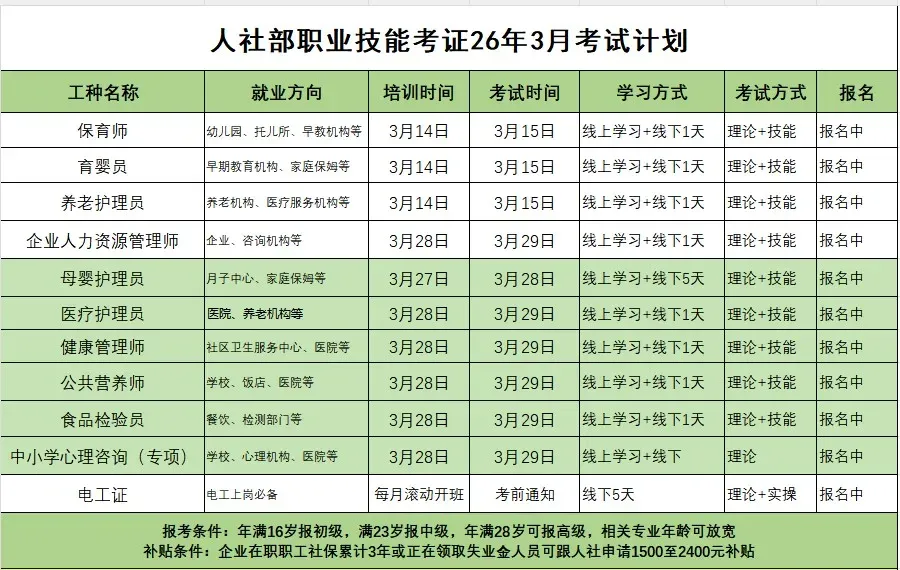 人社部职业技能考证26年3月考试计划

| 工种名称 | 就业方向 | 培训时间 | 考试时间 | 学习方式 | 考试方式 | 报名 |
|---|---|---|---|---|---|---|
| 保育师 | 幼儿园、托儿所、早教机构等 | 3月14日 | 3月15日 | 线上学习+线下1天 | 理论+技能 | 报名中 |
| 育婴员 | 早期教育机构、家庭保姆等 | 3月14日 | 3月15日 | 线上学习+线下1天 | 理论+技能 | 报名中 |
| 养老护理员 | 养老机构、医疗服务机构等 | 3月14日 | 3月15日 | 线上学习+线下1天 | 理论+技能 | 报名中 |
| 企业人力资源管理师 | 企业、咨询机构等 | 3月28日 | 3月29日 | 线上学习+线下1天 | 理论+技能 | 报名中 |
| 母婴护理员 | 月子中心、家庭保姆等 | 3月27日 | 3月28日 | 线上学习+线下5天 | 理论+技能 | 报名中 |
| 医疗护理员 | 医院、养老机构等 | 3月28日 | 3月29日 | 线上学习+线下1天 | 理论+技能 | 报名中 |
| 健康管理师 | 社区卫生服务中心、医院等 | 3月28日 | 3月29日 | 线上学习+线下1天 | 理论+技能 | 报名中 |
| 公共营养师 | 学校、饭店、医院等 | 3月28日 | 3月29日 | 线上学习+线下1天 | 理论+技能 | 报名中 |
| 食品检验员 | 餐饮、检测部门等 | 3月28日 | 3月29日 | 线上学习+线下1天 | 理论+技能 | 报名中 |
| 中小学心理咨询（专项） | 学校、心理机构、医院等 | 3月28日 | 3月29日 | 线上学习+线下 | 理论 | 报名中 |
| 电工证 | 电工上岗必备 | 每月滚动开班 | 考前通知 | 线下5天 | 理论+实操 | 报名中 |

报考条件：年满16岁报初级，满23岁报中级，年满28岁可报高级，相关专业年龄可放宽
补贴条件：企业在职职工社保累计3年或正在领取失业金人员可跟人社申请1500至2400元补贴